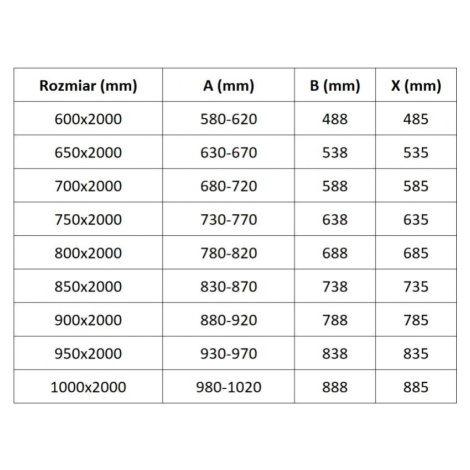 | Rozmiar (mm) | A (mm) | B (mm) | X (mm) |
|---|---|---|---|
| 600x2000 | 580-620 | 488 | 485 |
| 650x2000 | 630-670 | 538 | 535 |
| 700x2000 | 680-720 | 588 | 585 |
| 750x2000 | 730-770 | 638 | 635 |
| 800x2000 | 780-820 | 688 | 685 |
| 850x2000 | 830-870 | 738 | 735 |
| 900x2000 | 880-920 | 788 | 785 |
| 950x2000 | 930-970 | 838 | 835 |
| 1000x2000 | 980-1020 | 888 | 885 |